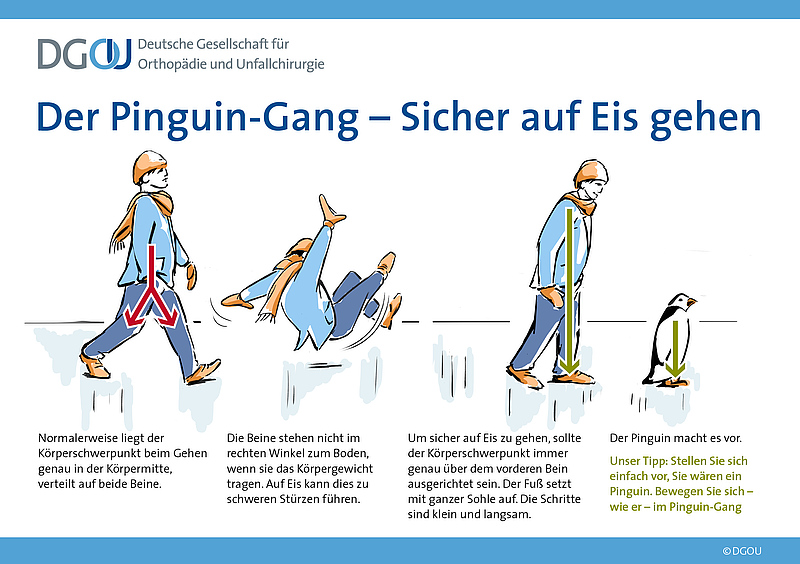 DGOU Deutsche Gesellschaft für Orthopädie und Unfallchirurgie

Der Pinguin-Gang – Sicher auf Eis gehen

Normalerweise liegt der Körperschwerpunkt beim Gehen genau in der Körpermitte, verteilt auf beide Beine.

Die Beine stehen nicht im rechten Winkel zum Boden, wenn sie das Körpergewicht tragen. Auf Eis kann dies zu schweren Stürzen führen.

Um sicher auf Eis zu gehen, sollte der Körperschwerpunkt immer genau über dem vorderen Bein ausgerichtet sein. Der Fuß setzt mit ganzer Sohle auf. Die Schritte sind klein und langsam.

Der Pinguin macht es vor.

Unser Tipp: Stellen Sie sich einfach vor, Sie wären ein Pinguin. Bewegen Sie sich – wie er – im Pinguin-Gang

©DGOU